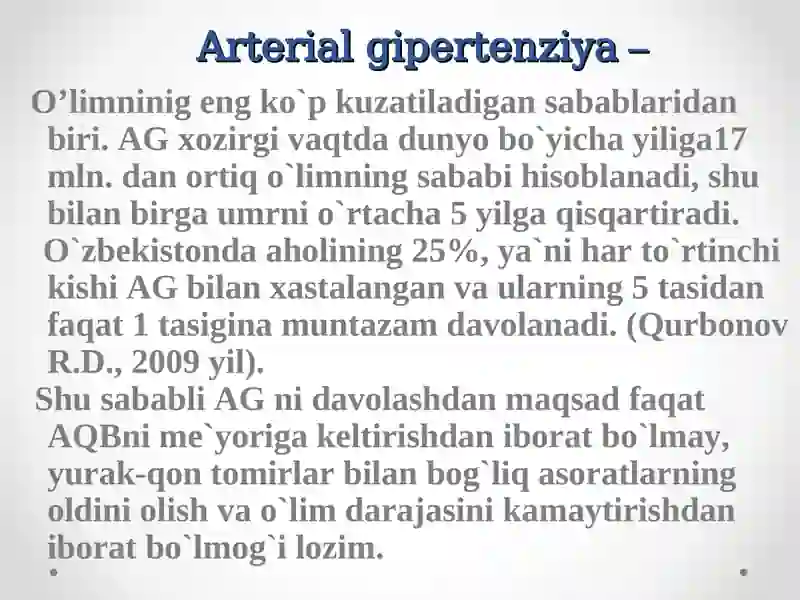 Arterial gipertenziya –

O’limninig eng ko`p kuzatiladigan sabablaridan biri. AG xozirgi vaqtda dunyo bo`yicha yiliga17 mln. dan ortiq o`limning sababi hisoblanadi, shu bilan birga umrni o`rtacha 5 yilga qisqartiradi. O`zbekistonda aholining 25%, ya`ni har to`rtinchi kishi AG bilan xastalangan va ularning 5 tasidan faqat 1 tasigina muntazam davolanadi. (Qurbonov R.D., 2009 yil).

Shu sababli AG ni davolashdan maqsad faqat AQBni me`yoriga keltirishdan iborat bo`lmay, yurak-qon tomirlar bilan bog`liq asoratlarning oldini olish va o`lim darajasini kamaytirishdan iborat bo`lmog`i lozim.